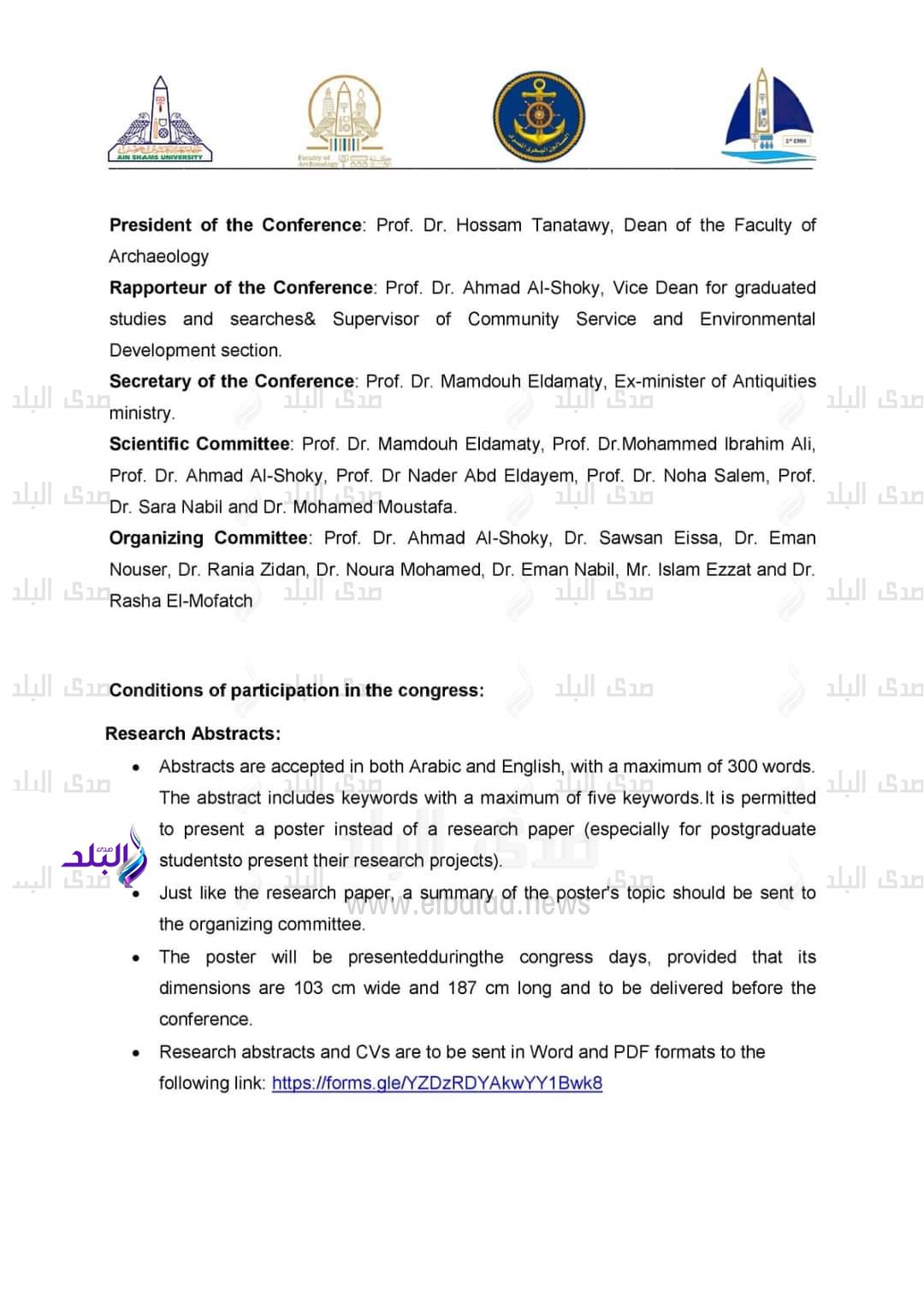 AIN SHAMS UNIVERSITY

Faculty of Archaeology

President of the Conference: Prof. Dr. Hossam Tanatawy, Dean of the Faculty of Archaeology

Rapporteur of the Conference: Prof. Dr. Ahmad Al-Shoky, Vice Dean for graduated studies and searches& Supervisor of Community Service and Environmental Development section.

Secretary of the Conference: Prof. Dr. Mamdouh Eldamaty, Ex-minister of Antiquities ministry.

Scientific Committee: Prof. Dr. Mamdouh Eldamaty, Prof. Dr.Mohammed Ibrahim Ali, Prof. Dr. Ahmad Al-Shoky, Prof. Dr Nader Abd Eldayem, Prof. Dr. Noha Salem, Prof. Dr. Sara Nabil and Dr. Mohamed Moustafa.

Organizing Committee: Prof. Dr. Ahmad Al-Shoky, Dr. Sawsan Eissa, Dr. Eman Nouser, Dr. Rania Zidan, Dr. Noura Mohamed, Dr. Eman Nabil, Mr. Islam Ezzat and Dr. Rasha El-Mofatch

Conditions of participation in the congress:

Research Abstracts:

• Abstracts are accepted in both Arabic and English, with a maximum of 300 words. The abstract includes keywords with a maximum of five keywords.It is permitted to present a poster instead of a research paper (especially for postgraduate studentsto present their research projects).

• Just like the research paper, a summary of the poster's topic should be sent to the organizing committee.

• The poster will be presentedduringthe congress days, provided that its dimensions are 103 cm wide and 187 cm long and to be delivered before the conference.

• Research abstracts and CVs are to be sent in Word and PDF formats to the following link: https://forms.gle/YZDzRDYAkwYY1Bwk8

صدى البلد
www.elbalad.news